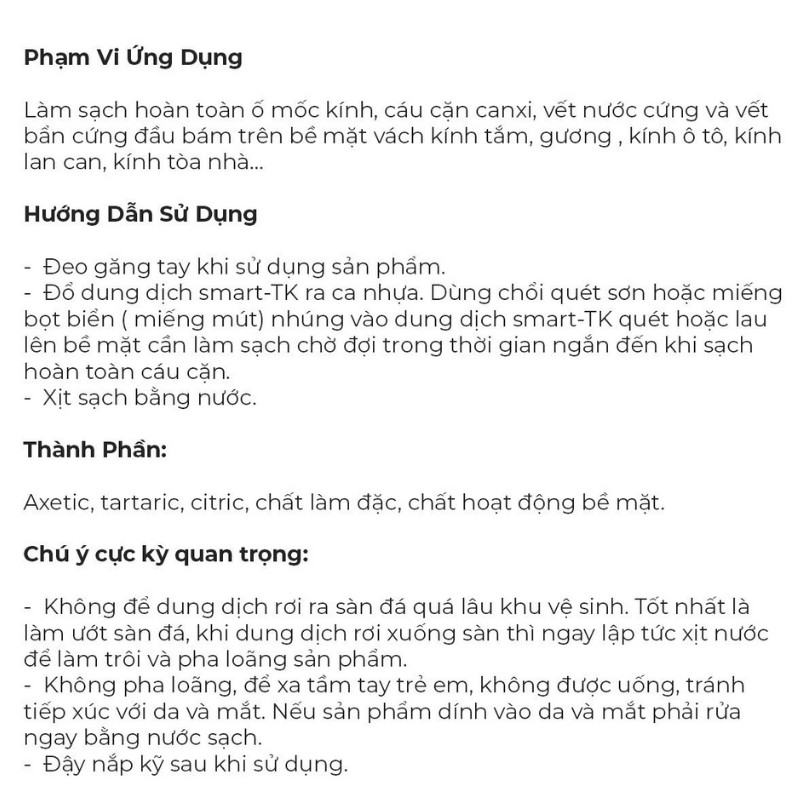 Phạm Vi Ứng Dụng

Làm sạch hoàn toàn ố mốc kính, cáu cặn canxi, vết nước cứng và vết bẩn cứng đầu bám trên bề mặt vách kính tắm, gương , kính ô tô, kính lan can, kính tòa nhà...

Hướng Dẫn Sử Dụng

- Đeo găng tay khi sử dụng sản phẩm.
- Đổ dung dịch smart-TK ra ca nhựa. Dùng chổi quét sơn hoặc miếng bọt biển ( miếng mút) nhúng vào dung dịch smart-TK quét hoặc lau lên bề mặt cần làm sạch chờ đợi trong thời gian ngắn đến khi sạch hoàn toàn cáu cặn.
- Xịt sạch bằng nước.

Thành Phần:

Axetic, tartaric, citric, chất làm đặc, chất hoạt động bề mặt.

Chú ý cực kỳ quan trọng:

- Không để dung dịch rơi ra sàn đá quá lâu khu vệ sinh. Tốt nhất là làm ướt sàn đá, khi dung dịch rơi xuống sàn thì ngay lập tức xịt nước để làm trôi và pha loãng sản phẩm.
- Không pha loãng, để xa tầm tay trẻ em, không được uống, tránh tiếp xúc với da và mắt. Nếu sản phẩm dính vào da và mắt phải rửa ngay bằng nước sạch.
- Đậy nắp kỹ sau khi sử dụng.